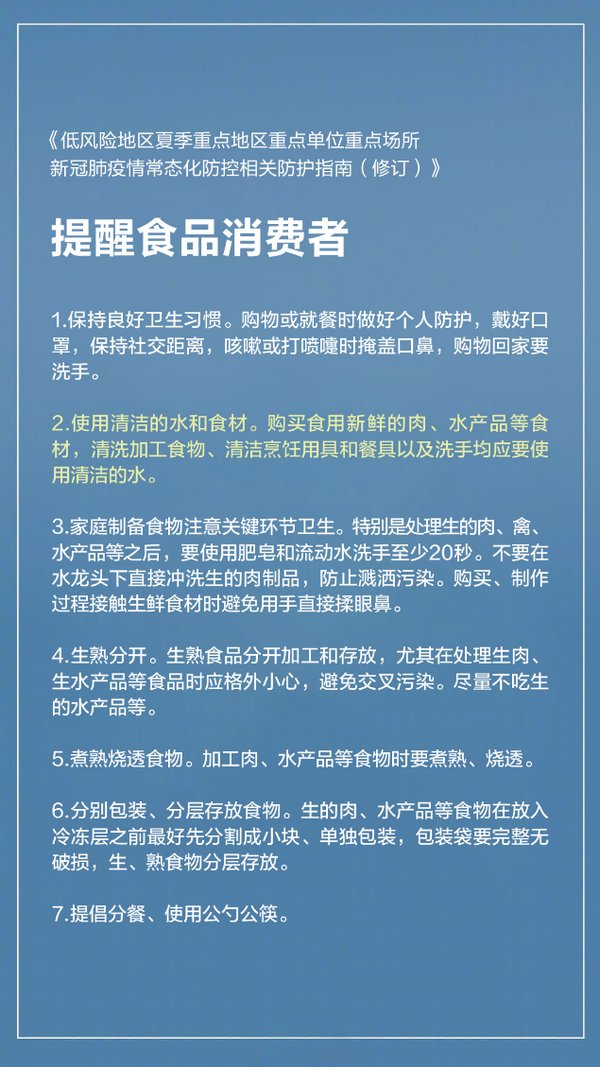 《低风险地区夏季重点地区重点单位重点场所新冠肺疫情常态化防控相关防护指南（修订）》

提醒食品消费者

1.保持良好卫生习惯。购物或就餐时做好个人防护，戴好口罩，保持社交距离，咳嗽或打喷嚏时掩盖口鼻，购物回家要洗手。

2.使用清洁的水和食材。购买食用新鲜的肉、水产品等食材，清洗加工食物、清洁烹饪用具和餐具以及洗手均应要使用清洁的水。

3.家庭制备食物注意关键环节卫生。特别是处理生的肉、禽、水产品等之后，要使用肥皂和流动水洗手至少20秒。不要在水龙头下直接冲洗生的肉制品，防止溅洒污染。购买、制作过程接触生鲜食材时避免用手直接揉眼鼻。

4.生熟分开。生熟食品分开加工和存放，尤其在处理生肉、生水产品等食品时应格外小心，避免交叉污染。尽量不吃生的水产品等。

5.煮熟烧透食物。加工肉、水产品等食物时要煮熟、烧透。

6.分别包装、分层存放食物。生的肉、水产品等食物在放入冷冻层之前最好先分割成小块、单独包装，包装袋要完整无破损，生、熟食物分层存放。

7.提倡分餐、使用公勺公筷。